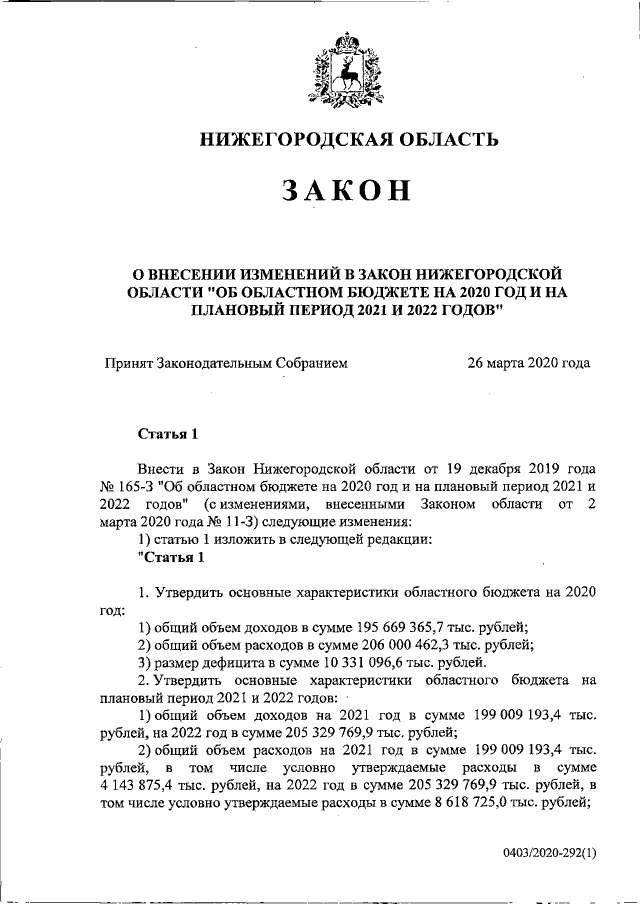 НИЖЕГОРОДСКАЯ ОБЛАСТЬ

ЗАКОН

О ВНЕСЕНИИ ИЗМЕНЕНИЙ В ЗАКОН НИЖЕГОРОДСКОЙ ОБЛАСТИ "ОБ ОБЛАСТНОМ БЮДЖЕТЕ НА 2020 ГОД И НА ПЛАНОВЫЙ ПЕРИОД 2021 И 2022 ГОДОВ"

Принят Законодательным Собранием 26 марта 2020 года

Статья 1

Внести в Закон Нижегородской области от 19 декабря 2019 года № 165-З "Об областном бюджете на 2020 год и на плановый период 2021 и 2022 годов" (с изменениями, внесенными Законом области от 2 марта 2020 года № 11-З) следующие изменения:

1) статью 1 изложить в следующей редакции:

"Статья 1

1. Утвердить основные характеристики областного бюджета на 2020 год:

1) общий объем доходов в сумме 195 669 365,7 тыс. рублей;

2) общий объем расходов в сумме 206 000 462,3 тыс. рублей;

3) размер дефицита в сумме 10 331 096,6 тыс. рублей.

2. Утвердить основные характеристики областного бюджета на плановый период 2021 и 2022 годов:

1) общий объем доходов на 2021 год в сумме 199 009 193,4 тыс. рублей, на 2022 год в сумме 205 329 769,9 тыс. рублей;

2) общий объем расходов на 2021 год в сумме 199 009 193,4 тыс. рублей, в том числе условно утверждаемые расходы в сумме 4 143 875,4 тыс. рублей, на 2022 год в сумме 205 329 769,9 тыс. рублей, в том числе условно утверждаемые расходы в сумме 8 618 725,0 тыс. рублей;

0403/2020-292(1)